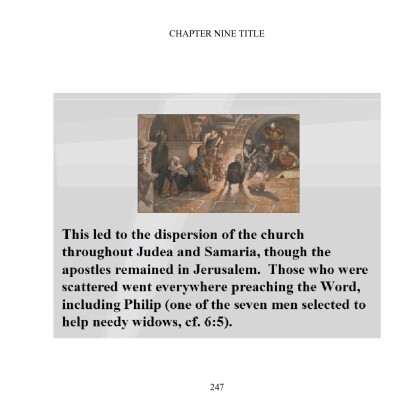 CHAPTER NINE TITLE

This led to the dispersion of the church throughout Judea and Samaria, though the apostles remained in Jerusalem. Those who were scattered went everywhere preaching the Word, including Philip (one of the seven men selected to help needy widows, cf. 6:5).

247